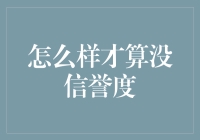 怎么样才算没信誉度